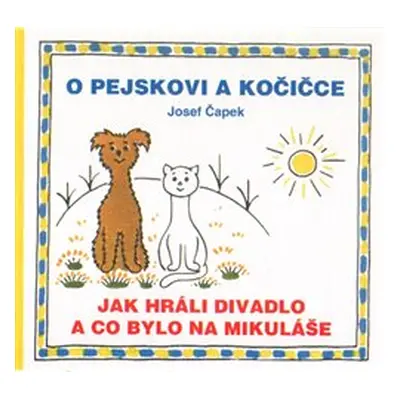 O PEJSKOVI A KOČIČCE

Josef Čapek

JAK HRÁLI DIVADLO
A CO BYLO NA MIKULÁŠE